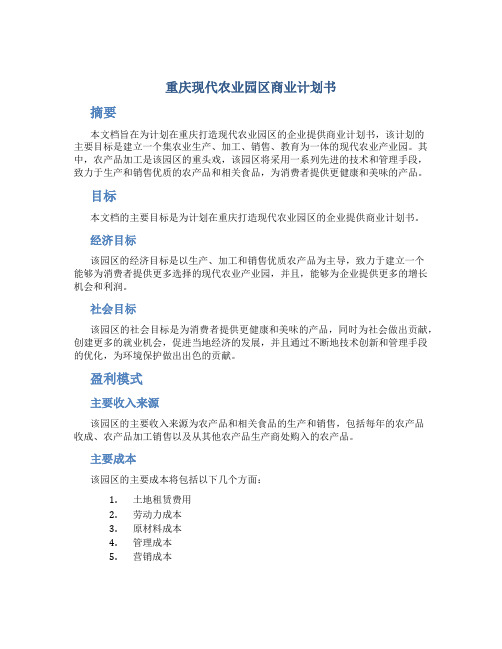 重庆现代农业园区商业计划书

摘要

本文档旨在为计划在重庆打造现代农业园区的企业提供商业计划书，该计划的主要目标是建立一个集农业生产、加工、销售、教育为一体的现代农业产业园。其中，农产品加工是该园区的重头戏，该园区将采用一系列先进的技术和管理手段，致力于生产和销售优质的农产品和相关食品，为消费者提供更健康和美味的产品。

目标

本文档的主要目标是为计划在重庆打造现代农业园区的企业提供商业计划书。

经济目标

该园区的经济目标是以生产、加工和销售优质农产品为主导，致力于建立一个能够为消费者提供更多选择的现代农业产业园，并且，能够为企业提供更多的增长机会和利润。

社会目标

该园区的社会目标是为消费者提供更健康和美味的产品，同时为社会做出贡献，创建更多的就业机会，促进当地经济的发展，并且通过不断地技术创新和管理手段的优化，为环境保护做出出色的贡献。

盈利模式

主要收入来源

该园区的主要收入来源为农产品和相关食品的生产和销售，包括每年的农产品收成、农产品加工销售以及从其他农产品生产商处购入的农产品。

主要成本

该园区的主要成本将包括以下几个方面：

1. 土地租赁费用
2. 劳动力成本
3. 原材料成本
4. 管理成本
5. 营销成本